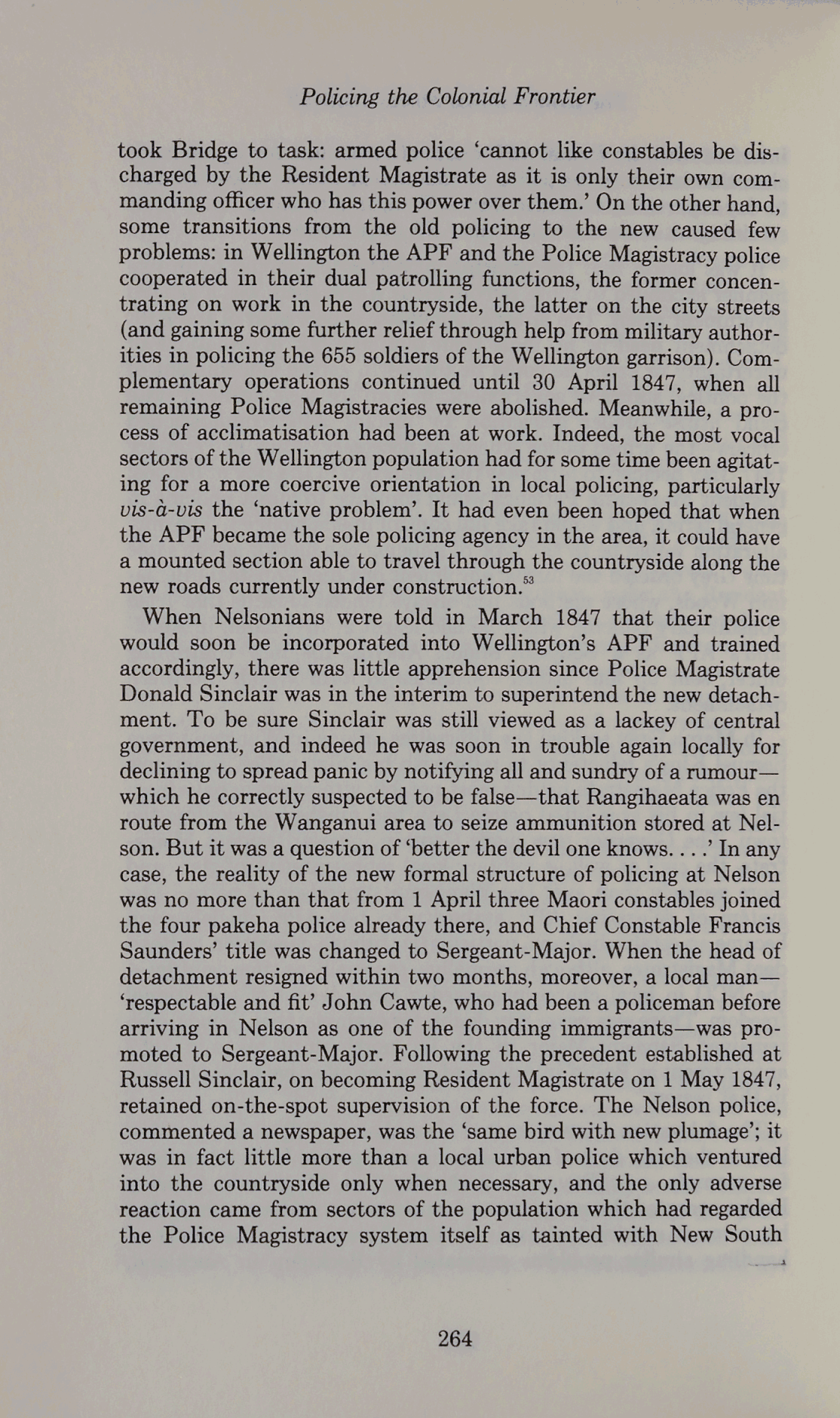 Policing the Colonial Frontier

took Bridge to task: armed police 'cannot like constables be discharged by the Resident Magistrate as it is only their own commanding officer who has this power over them.' On the other hand, some transitions from the old policing to the new caused few problems: in Wellington the APF and the Police Magistracy police cooperated in their dual patrolling functions, the former concentrating on work in the countryside, the latter on the city streets (and gaining some further relief through help from military authorities in policing the 655 soldiers of the Wellington garrison). Complementary operations continued until 30 April 1847, when all remaining Police Magistracies were abolished. Meanwhile, a process of acclimatisation had been at work. Indeed, the most vocal sectors of the Wellington population had for some time been agitating for a more coercive orientation in local policing, particularly vis-à-vis the 'native problem'. It had even been hoped that when the APF became the sole policing agency in the area, it could have a mounted section able to travel through the countryside along the new roads currently under construction.$^{53}$

When Nelsonians were told in March 1847 that their police would soon be incorporated into Wellington's APF and trained accordingly, there was little apprehension since Police Magistrate Donald Sinclair was in the interim to superintend the new detachment. To be sure Sinclair was still viewed as a lackey of central government, and indeed he was soon in trouble again locally for declining to spread panic by notifying all and sundry of a rumour—which he correctly suspected to be false—that Rangihaeata was en route from the Wanganui area to seize ammunition stored at Nelson. But it was a question of 'better the devil one knows. . . .' In any case, the reality of the new formal structure of policing at Nelson was no more than that from 1 April three Maori constables joined the four pakeha police already there, and Chief Constable Francis Saunders' title was changed to Sergeant-Major. When the head of detachment resigned within two months, moreover, a local man—'respectable and fit' John Cawte, who had been a policeman before arriving in Nelson as one of the founding immigrants—was promoted to Sergeant-Major. Following the precedent established at Russell Sinclair, on becoming Resident Magistrate on 1 May 1847, retained on-the-spot supervision of the force. The Nelson police, commented a newspaper, was the 'same bird with new plumage'; it was in fact little more than a local urban police which ventured into the countryside only when necessary, and the only adverse reaction came from sectors of the population which had regarded the Police Magistracy system itself as tainted with New South

264